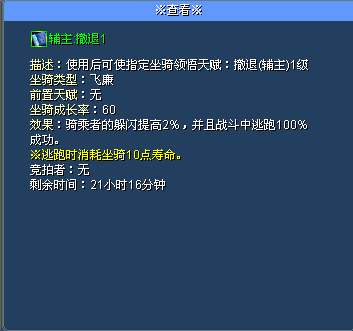 ※查看※

辅主:撤退1

描述：使用后可使指定坐骑领悟天赋：撤退(辅主)1级
坐骑类型：飞廉
前置天赋：无
坐骑成长率：60
效果：骑乘者的躲闪提高2%，并且战斗中逃跑100%成功。
※逃跑时消耗坐骑10点寿命。
竞拍者：无
剩余时间：21小时16分钟